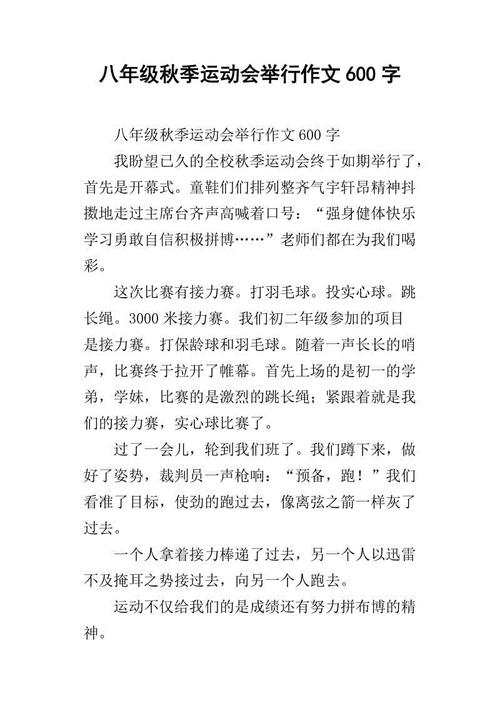 八年级秋季运动会举行作文 600 字

八年级秋季运动会举行作文 600 字

我盼望已久的全校秋季运动会终于如期举行了，首先是开幕式。童鞋们们排列整齐气宇轩昂精神抖擞地走过主席台齐声高喊着口号：“强身健体快乐学习勇敢自信积极拼博……”老师们都在为我们喝彩。

这次比赛有接力赛。打羽毛球。投实心球。跳长绳。3000 米接力赛。我们初二年级参加的项目是接力赛。打保龄球和羽毛球。随着一声长长的哨声，比赛终于拉开了帷幕。首先上场的是初一的学弟，学妹，比赛的是激烈的跳长绳；紧跟着就是我们的接力赛，实心球比赛了。

过了一会儿，轮到我们班了。我们蹲下来，做好了姿势，裁判员一声枪响：“预备，跑！”我们看准了目标，使劲的跑过去，像离弦之箭一样灰了过去。

一个人拿着接力棒递了过去，另一个人以迅雷不及掩耳之势接过去，向另一个人跑去。

运动不仅给我们的是成绩还有努力拼布博的精神。